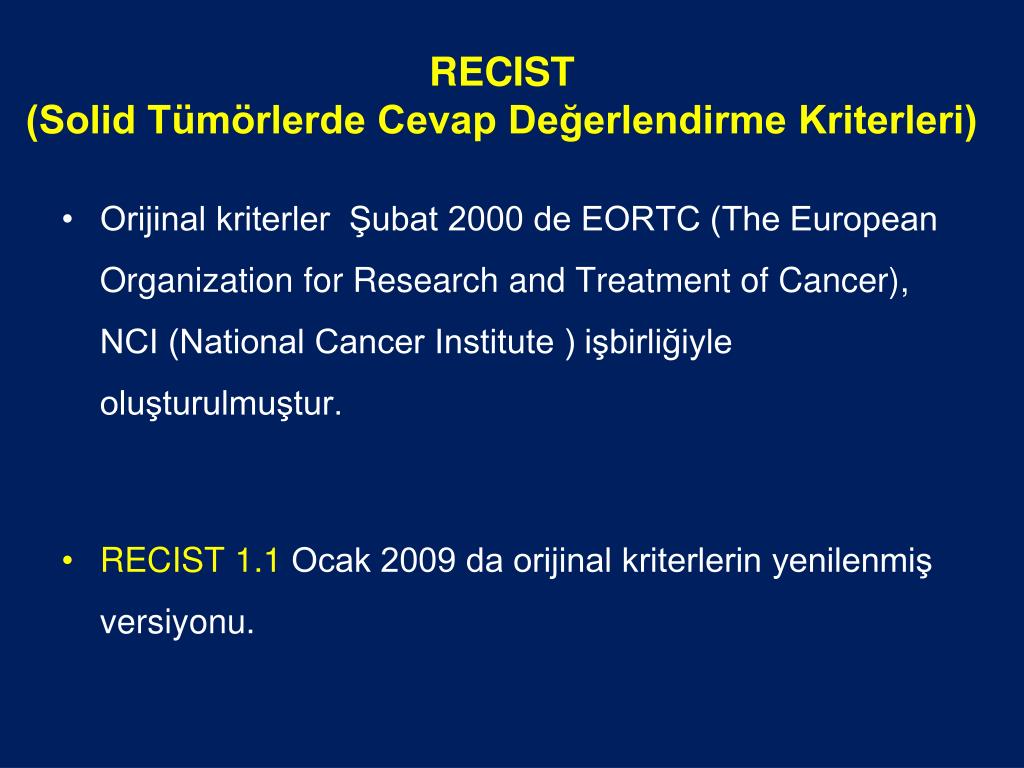 RECIST
(Solid Tümörlerde Cevap Değerlendirme Kriterleri)

• Orijinal kriterler Şubat 2000 de EORTC (The European Organization for Research and Treatment of Cancer), NCI (National Cancer Institute ) işbirliğiyle oluşturulmuştur.

• RECIST 1.1 Ocak 2009 da orijinal kriterlerin yenilenmiş versiyonu.